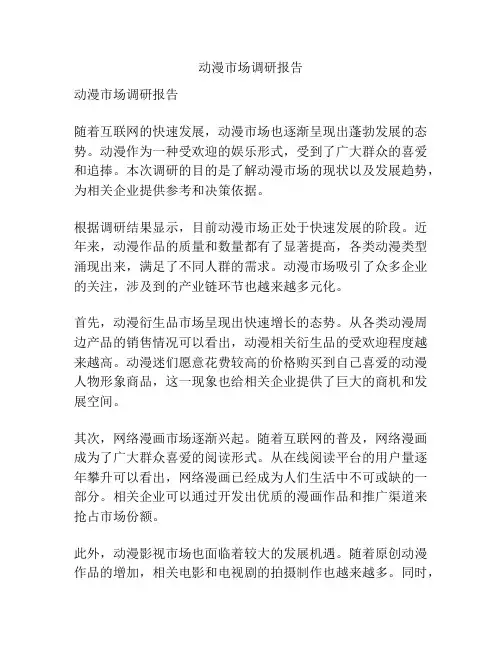 动漫市场调研报告

动漫市场调研报告

随着互联网的快速发展，动漫市场也逐渐呈现出蓬勃发展的态势。动漫作为一种受欢迎的娱乐形式，受到了广大群众的喜爱和追捧。本次调研的目的是了解动漫市场的现状以及发展趋势，为相关企业提供参考和决策依据。

根据调研结果显示，目前动漫市场正处于快速发展的阶段。近年来，动漫作品的质量和数量都有了显著提高，各类动漫类型涌现出来，满足了不同人群的需求。动漫市场吸引了众多企业的关注，涉及到的产业链环节也越来越多元化。

首先，动漫衍生品市场呈现出快速增长的态势。从各类动漫周边产品的销售情况可以看出，动漫相关衍生品的受欢迎程度越来越高。动漫迷们愿意花费较高的价格购买到自己喜爱的动漫人物形象商品，这一现象也给相关企业提供了巨大的商机和发展空间。

其次，网络漫画市场逐渐兴起。随着互联网的普及，网络漫画成为了广大群众喜爱的阅读形式。从在线阅读平台的用户量逐年攀升可以看出，网络漫画已经成为人们生活中不可或缺的一部分。相关企业可以通过开发出优质的漫画作品和推广渠道来抢占市场份额。

此外，动漫影视市场也面临着较大的发展机遇。随着原创动漫作品的增加，相关电影和电视剧的拍摄制作也越来越多。同时，